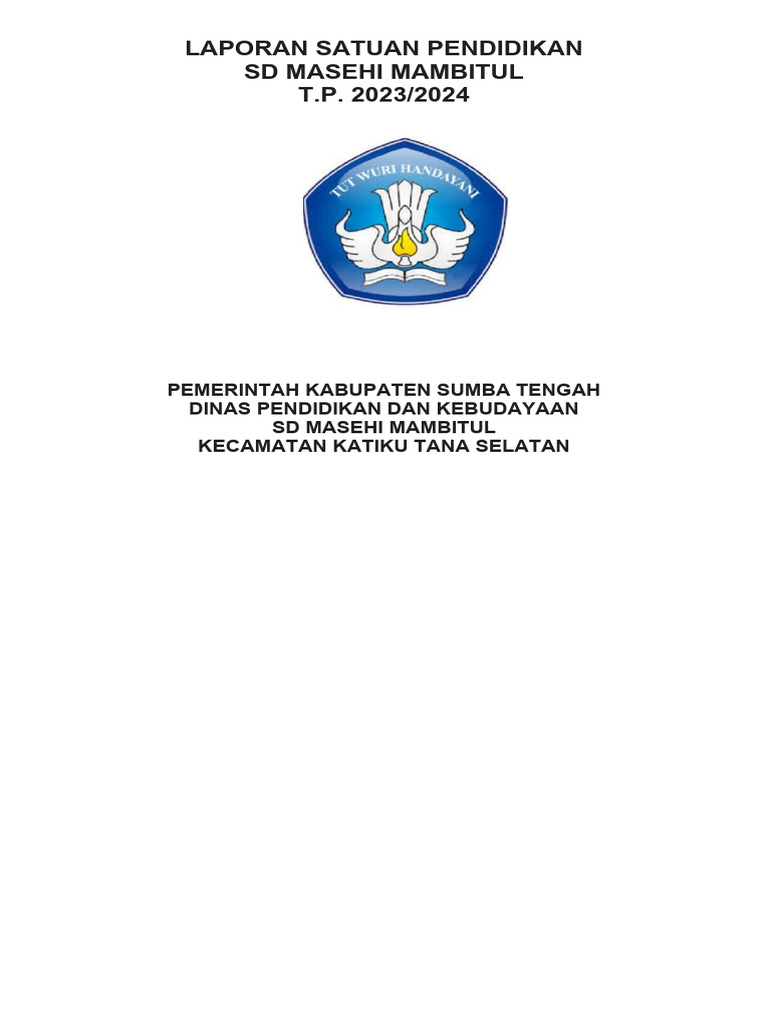 LAPORAN SATUAN PENDIDIKAN
SD MASEHI MAMBITUL
T.P. 2023/2024

TUT WURI HANDAYANI

PEMERINTAH KABUPATEN SUMBA TENGAH
DINAS PENDIDIKAN DAN KEBUDAYAAN
SD MASEHI MAMBITUL
KECAMATAN KATIKU TANA SELATAN